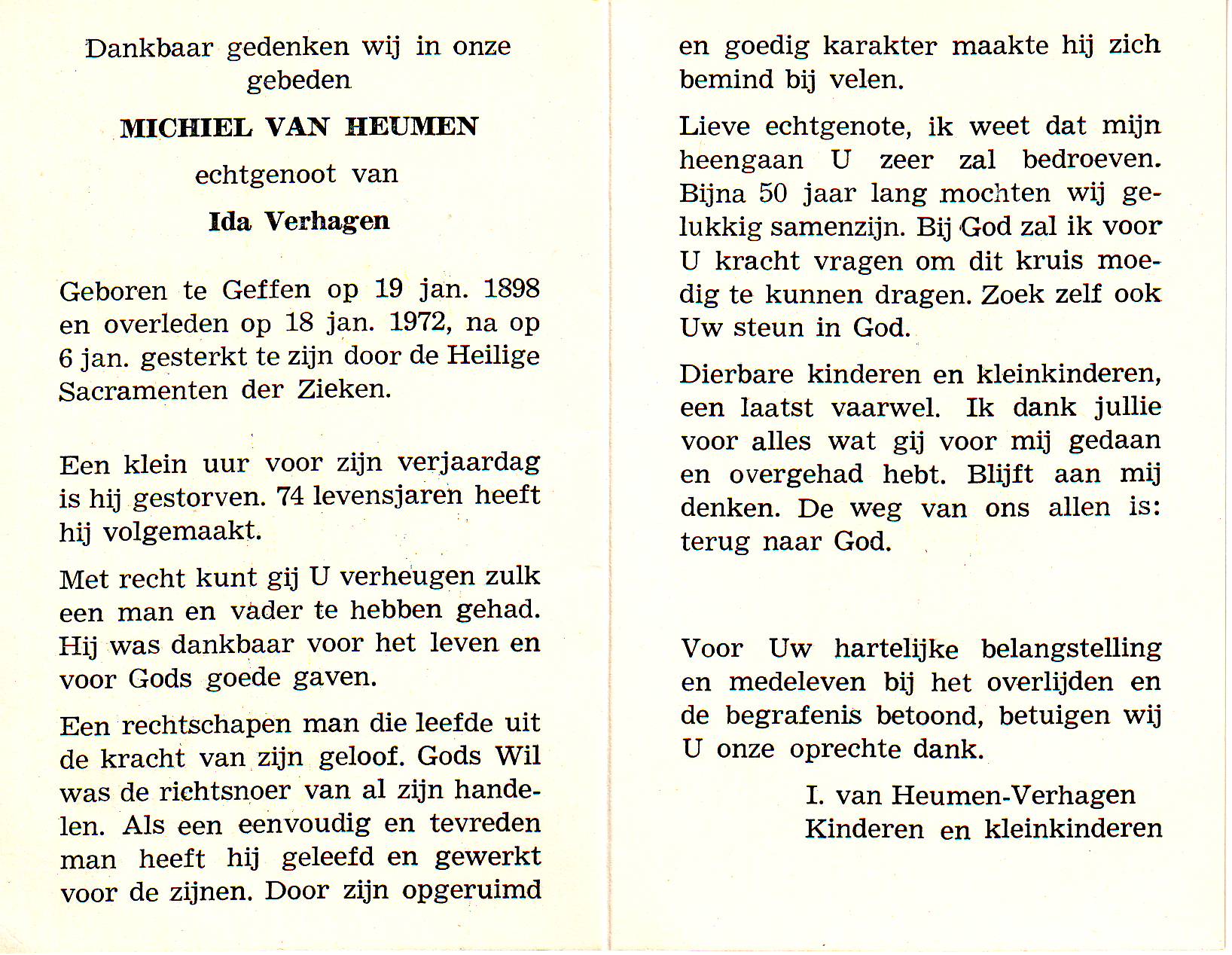 Dankbaar gedenken wij in onze gebeden

MICHIEL VAN HEUMEN

echtgenoot van

Ida Verhagen

Geboren te Geffen op 19 jan. 1898 en overleden op 18 jan. 1972, na op 6 jan. gesterkt te zijn door de Heilige Sacramenten der Zieken.

Een klein uur voor zijn verjaardag is hij gestorven. 74 levensjaren heeft hij volgemaakt.

Met recht kunt gij U verheugen zulk een man en vader te hebben gehad. Hij was dankbaar voor het leven en voor Gods goede gaven.

Een rechtschapen man die leefde uit de kracht van zijn geloof. Gods Wil was de richtsnoer van al zijn handelen. Als een eenvoudig en tevreden man heeft hij geleefd en gewerkt voor de zijnen. Door zijn opgeruimd en goedig karakter maakte hij zich bemind bij velen.

Lieve echtgenote, ik weet dat mijn heengaan U zeer zal bedroeven. Bijna 50 jaar lang mochten wij gelukkig samenzijn. Bij God zal ik voor U kracht vragen om dit kruis moedig te kunnen dragen. Zoek zelf ook Uw steun in God.

Dierbare kinderen en kleinkinderen, een laatst vaarwel. Ik dank jullie voor alles wat gij voor mij gedaan en overgehad hebt. Blijft aan mij denken. De weg van ons allen is: terug naar God.

Voor Uw hartelijke belangstelling en medeleven bij het overlijden en de begrafenis betoond, betuigen wij U onze oprechte dank.

I. van Heumen-Verhagen
Kinderen en kleinkinderen